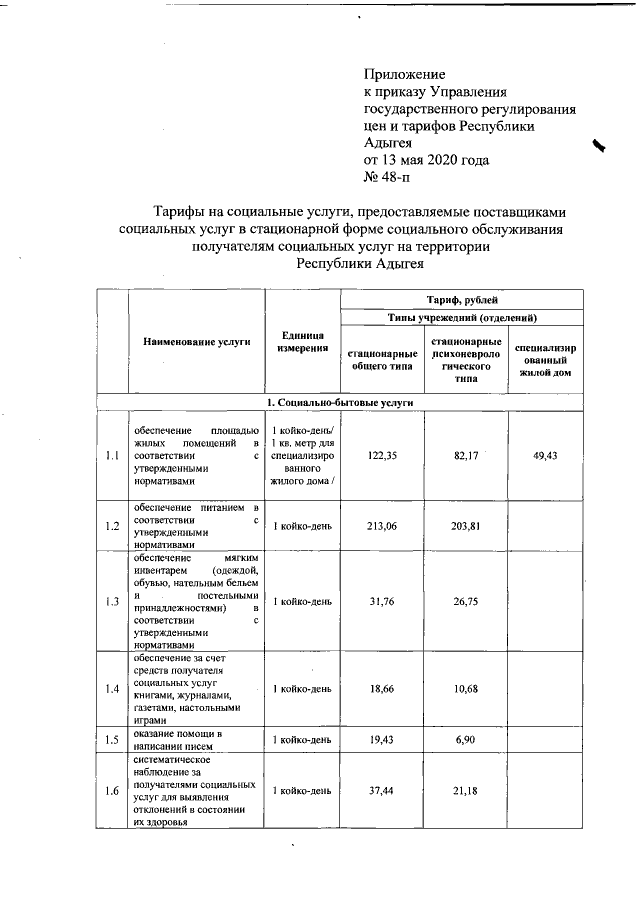 Приложение
к приказу Управления
государственного регулирования
цен и тарифов Республики
Адыгея
от 13 мая 2020 года
№ 48-п

Тарифы на социальные услуги, предоставляемые поставщиками социальных услуг в стационарной форме социального обслуживания получателям социальных услуг на территории Республики Адыгея

| | Наименование услуги | Единица измерения | Тариф, рублей | | |
|---|---|---|---|---|---|
| | | | Типы учреждений (отделений) | | |
| | | | стационарные общего типа | стационарные психоневрологического типа | специализированный жилой дом |
| 1. Социально-бытовые услуги | | | | | |
| 1.1 | обеспечение площадью жилых помещений в соответствии с утвержденными нормативами | 1 койко-день/ 1 кв. метр для специализированного жилого дома / | 122,35 | 82,17 | 49,43 |
| 1.2 | обеспечение питанием в соответствии с утвержденными нормативами | 1 койко-день | 213,06 | 203,81 | |
| 1.3 | обеспечение мягким инвентарем (одеждой, обувью, нательным бельем и постельными принадлежностями) в соответствии с утвержденными нормативами | 1 койко-день | 31,76 | 26,75 | |
| 1.4 | обеспечение за счет средств получателя социальных услуг книгами, журналами, газетами, настольными играми | 1 койко-день | 18,66 | 10,68 | |
| 1.5 | оказание помощи в написании писем | 1 койко-день | 19,43 | 6,90 | |
| 1.6 | систематическое наблюдение за получателями социальных услуг для выявления отклонений в состоянии их здоровья | 1 койко-день | 37,44 | 21,18 | |